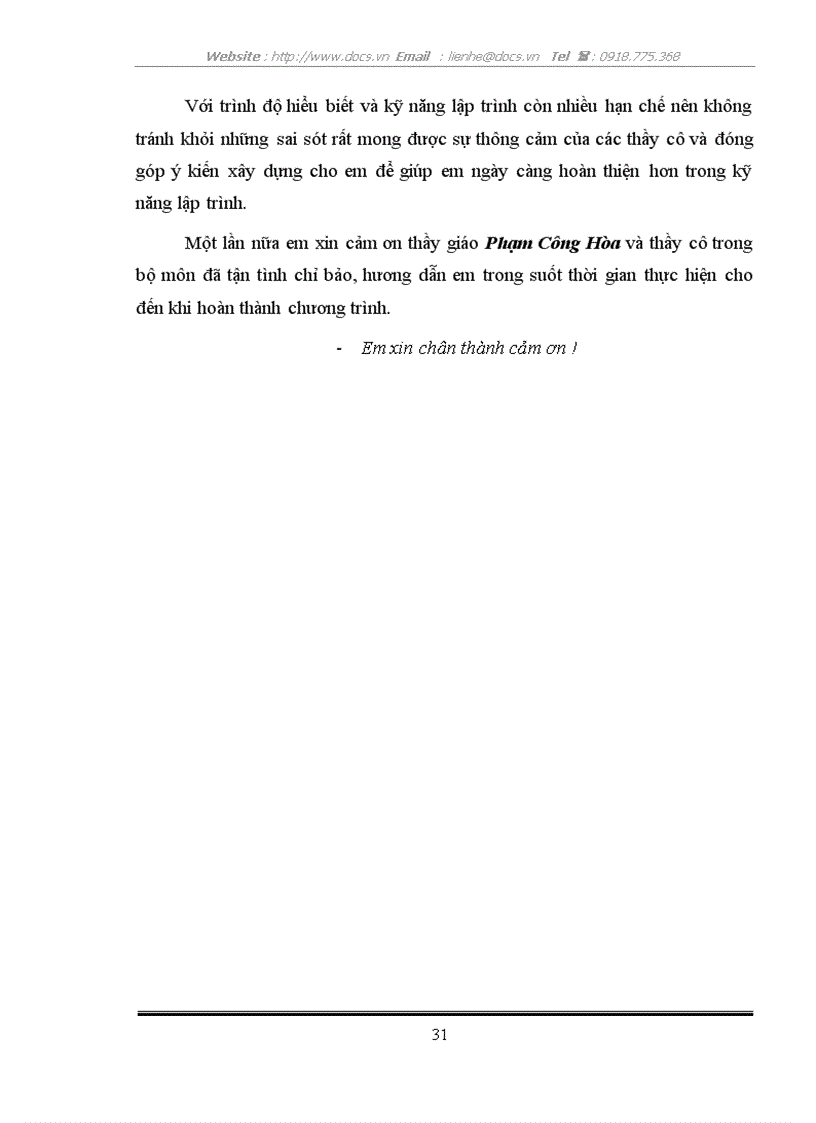 Website : http://www.docs.vn Email : lienhe@docs.vn Tel ☎ : 0918.775.368

Với trình độ hiểu biết và kỹ năng lập trình còn nhiều hạn chế nên không tránh khỏi những sai sót rất mong được sự thông cảm của các thầy cô và đóng góp ý kiến xây dựng cho em để giúp em ngày càng hoàn thiện hơn trong kỹ năng lập trình.

Một lần nữa em xin cảm ơn thầy giáo Phạm Công Hòa và thầy cô trong bộ môn đã tận tình chỉ bảo, hương dẫn em trong suốt thời gian thực hiện cho đến khi hoàn thành chương trình.

- Em xin chân thành cảm ơn !

31